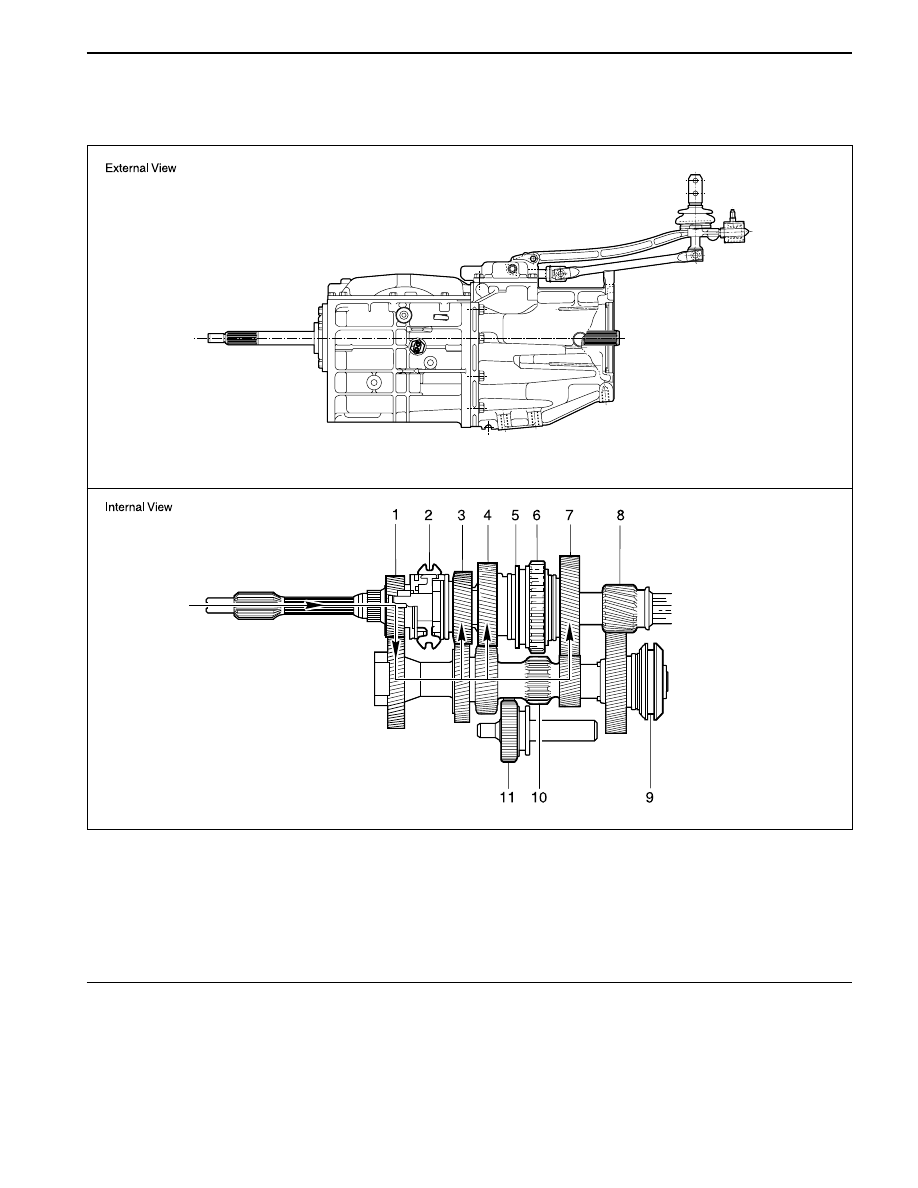 External View

Internal View

1 2 3 4 5 6 7 8

11 10 9